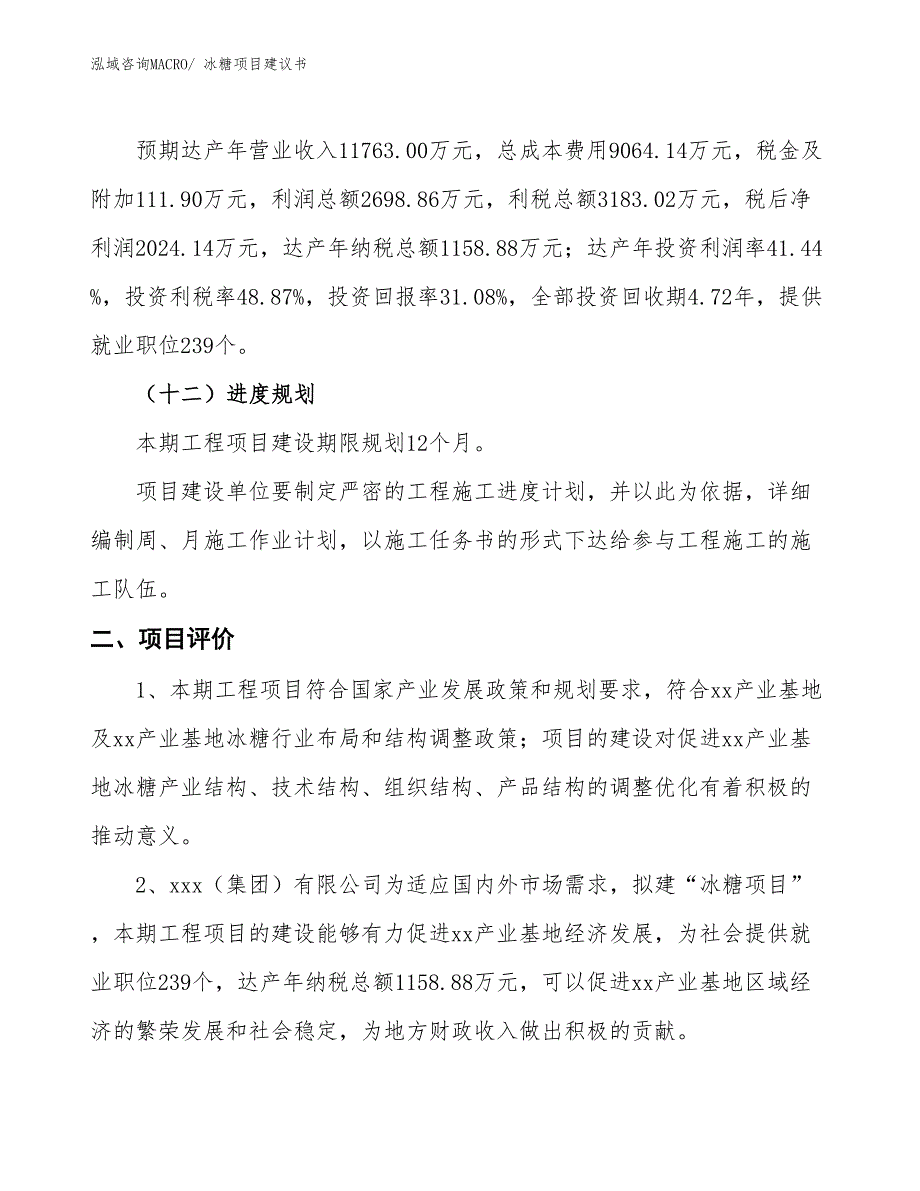 泓域咨询MACRO/ 冰糖项目建议书

预期达产年营业收入11763.00万元，总成本费用9064.14万元，税金及附加111.90万元，利润总额2698.86万元，利税总额3183.02万元，税后净利润2024.14万元，达产年纳税总额1158.88万元；达产年投资利润率41.44%，投资利税率48.87%，投资回报率31.08%，全部投资回收期4.72年，提供就业职位239个。

（十二）进度规划

本期工程项目建设期限规划12个月。

项目建设单位要制定严密的工程施工进度计划，并以此为依据，详细编制周、月施工作业计划，以施工任务书的形式下达给参与工程施工的施工队伍。

二、项目评价

1、本期工程项目符合国家产业发展政策和规划要求，符合xx产业基地及xx产业基地冰糖行业布局和结构调整政策；项目的建设对促进xx产业基地冰糖产业结构、技术结构、组织结构、产品结构的调整优化有着积极的推动意义。

2、xxx（集团）有限公司为适应国内外市场需求，拟建“冰糖项目”，本期工程项目的建设能够有力促进xx产业基地经济发展，为社会提供就业职位239个，达产年纳税总额1158.88万元，可以促进xx产业基地区域经济的繁荣发展和社会稳定，为地方财政收入做出积极的贡献。